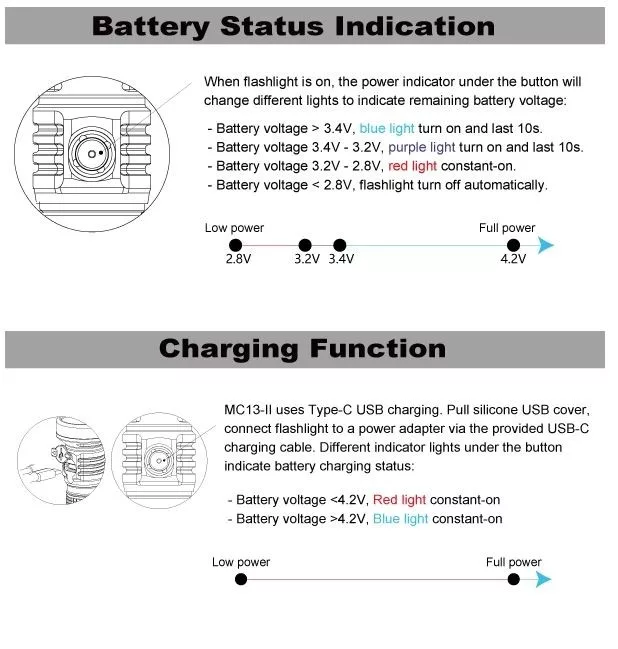 Battery Status Indication

When flashlight is on, the power indicator under the button will change different lights to indicate remaining battery voltage:

- Battery voltage > 3.4V, blue light turn on and last 10s.
- Battery voltage 3.4V - 3.2V, purple light turn on and last 10s.
- Battery voltage 3.2V - 2.8V, red light constant-on.
- Battery voltage < 2.8V, flashlight turn off automatically.

Low power
Full power
2.8V
3.2V
3.4V
4.2V

Charging Function

MC13-II uses Type-C USB charging. Pull silicone USB cover, connect flashlight to a power adapter via the provided USB-C charging cable. Different indicator lights under the button indicate battery charging status:

- Battery voltage <4.2V, Red light constant-on
- Battery voltage >4.2V, Blue light constant-on

Low power
Full power